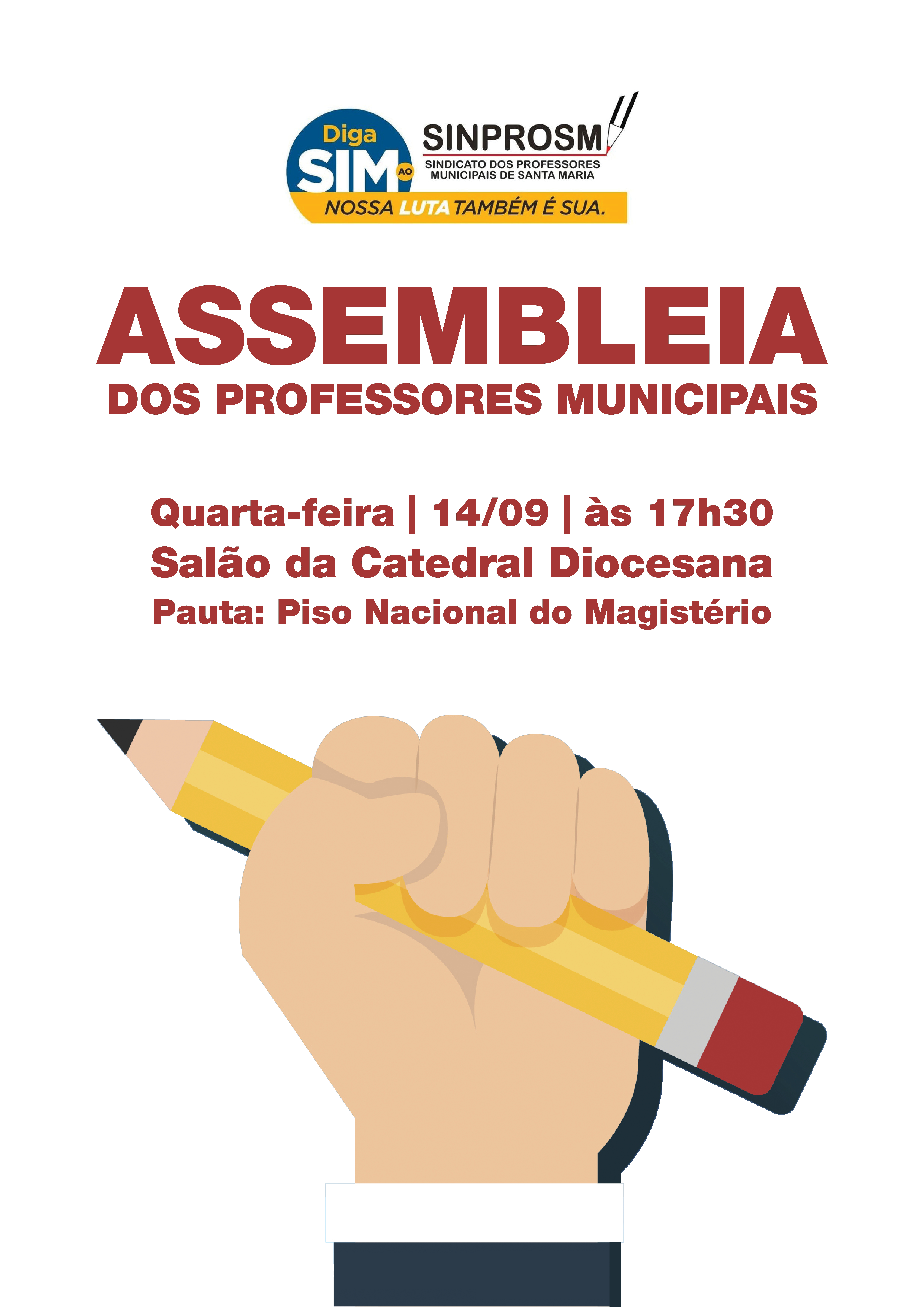 Diga SIM AO

SINPROSM
SINDICATO DOS PROFESSORES MUNICIPAIS DE SANTA MARIA

NOSSA LUTA TAMBÉM É SUA.

ASSEMBLEIA
DOS PROFESSORES MUNICIPAIS

Quarta-feira | 14/09 | às 17h30
Salão da Catedral Diocesana
Pauta: Piso Nacional do Magistério